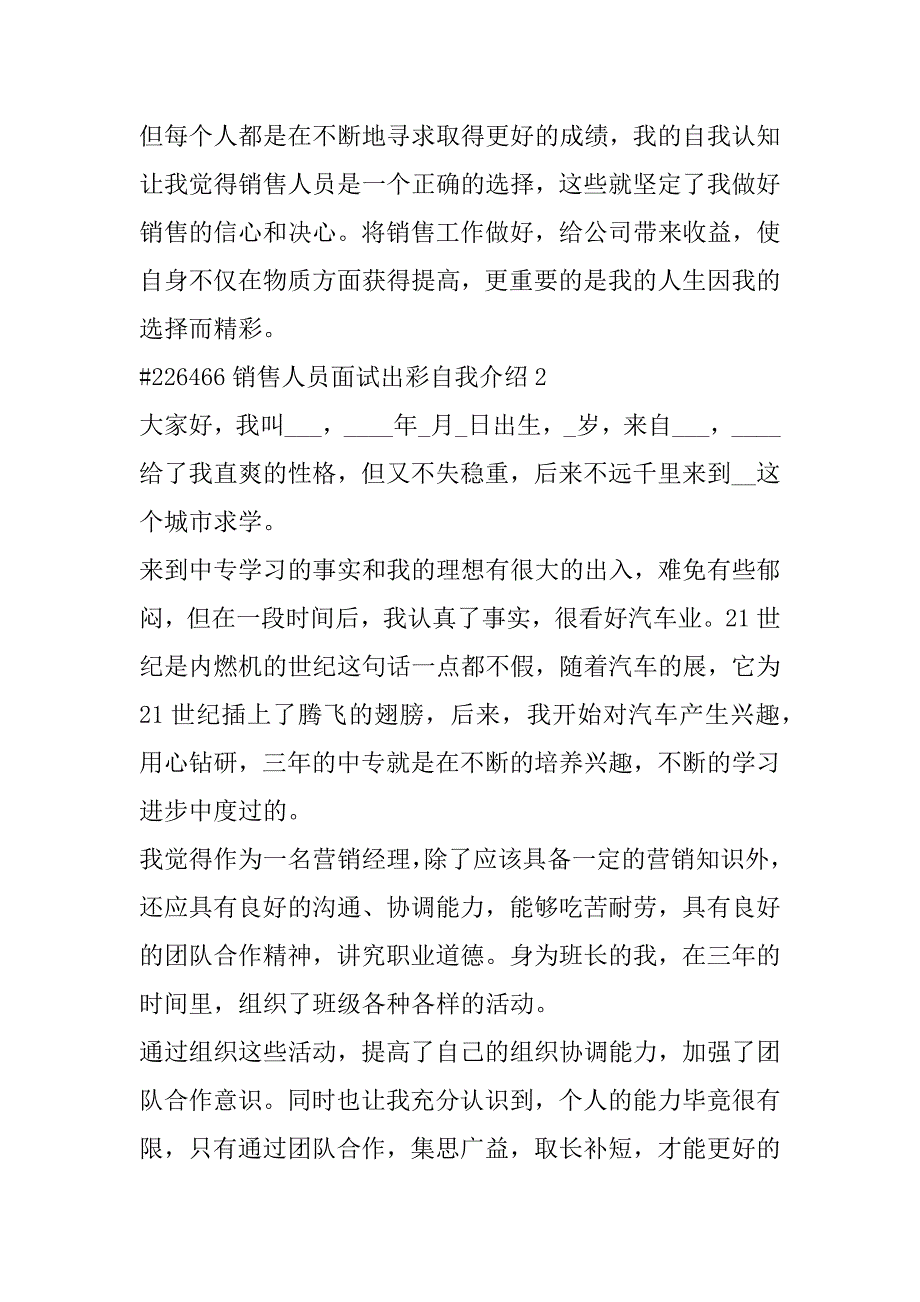 但每个人都是在不断地寻求取得更好的成绩，我的自我认知让我觉得销售人员是一个正确的选择，这些就坚定了我做好销售的信心和决心。将销售工作做好，给公司带来收益，使自身不仅在物质方面获得提高，更重要的是我的人生因我的选择而精彩。

#226466 销售人员面试出彩自我介绍 2

大家好，我叫___，____年_月_日出生，_岁，来自___，____给了我直爽的性格，但又不失稳重，后来不远千里来到__这个城市求学。

来到中专学习的事实和我的理想有很大的出入，难免有些郁闷，但在一段时间后，我认真了事实，很看好汽车业。21 世纪是内燃机的世纪这句话一点都不假，随着汽车的展，它为 21 世纪插上了腾飞的翅膀，后来，我开始对汽车产生兴趣，用心钻研，三年的中专就是在不断的培养兴趣，不断的学习进步中度过的。

我觉得作为一名营销经理，除了应该具备一定的营销知识外，还应具有良好的沟通、协调能力，能够吃苦耐劳，具有良好的团队合作精神，讲究职业道德。身为班长的我，在三年的时间里，组织了班级各种各样的活动。

通过组织这些活动，提高了自己的组织协调能力，加强了团队合作意识。同时也让我充分认识到，个人的能力毕竟很有限，只有通过团队合作，集思广益，取长补短，才能更好的